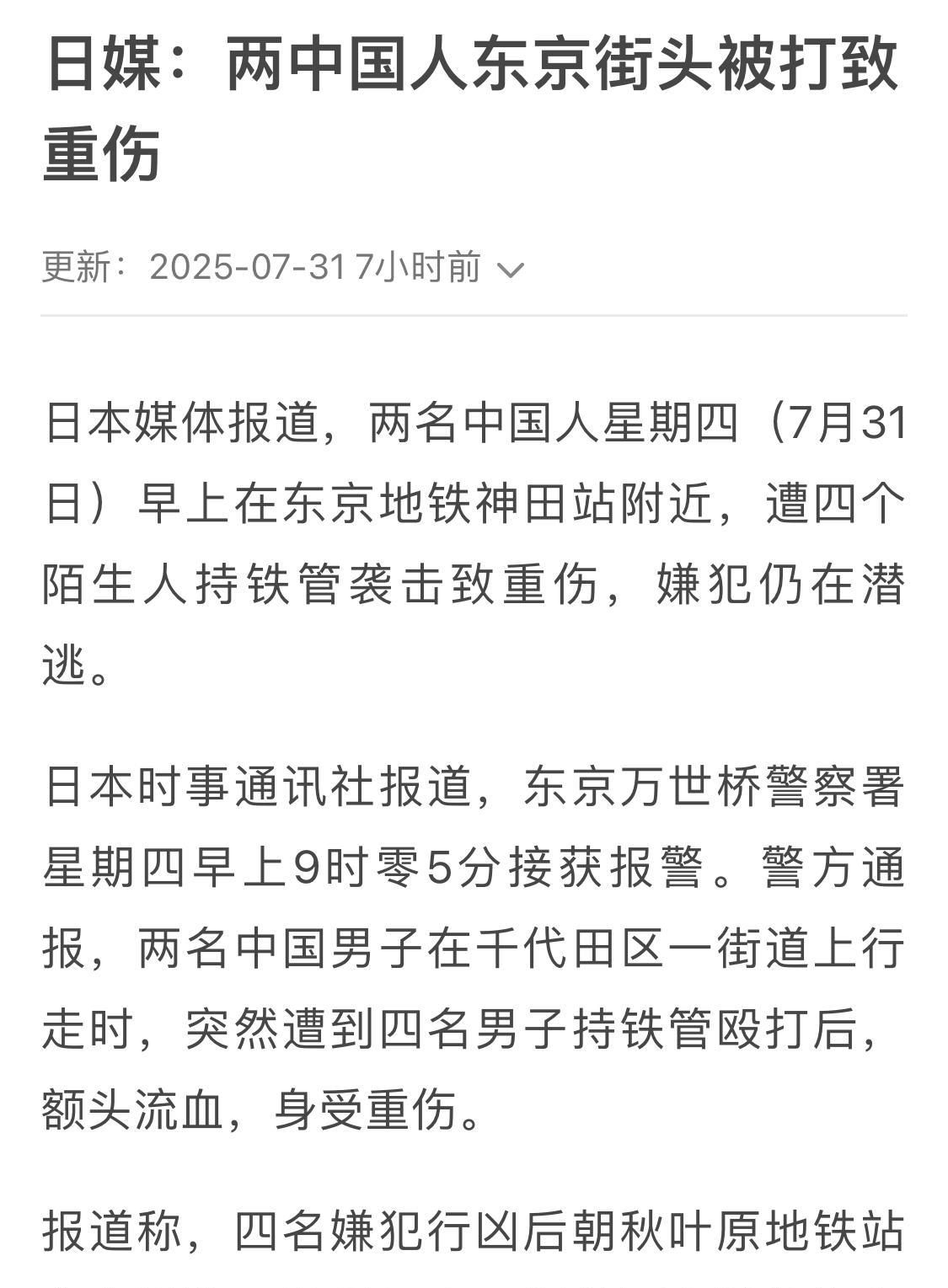 日媒：两中国人东京街头被打致重伤

更新：2025-07-31 7小时前

日本媒体报道，两名中国人星期四（7月31日）早上在东京地铁神田站附近，遭四个陌生人持铁管袭击致重伤，嫌犯仍在潜逃。

日本时事通讯社报道，东京万世桥警察署星期四早上9时零5分接获报警。警方通报，两名中国男子在千代田区一街道上行走时，突然遭到四名男子持铁管殴打后，额头流血，身受重伤。

报道称，四名嫌犯行凶后朝秋叶原地铁站